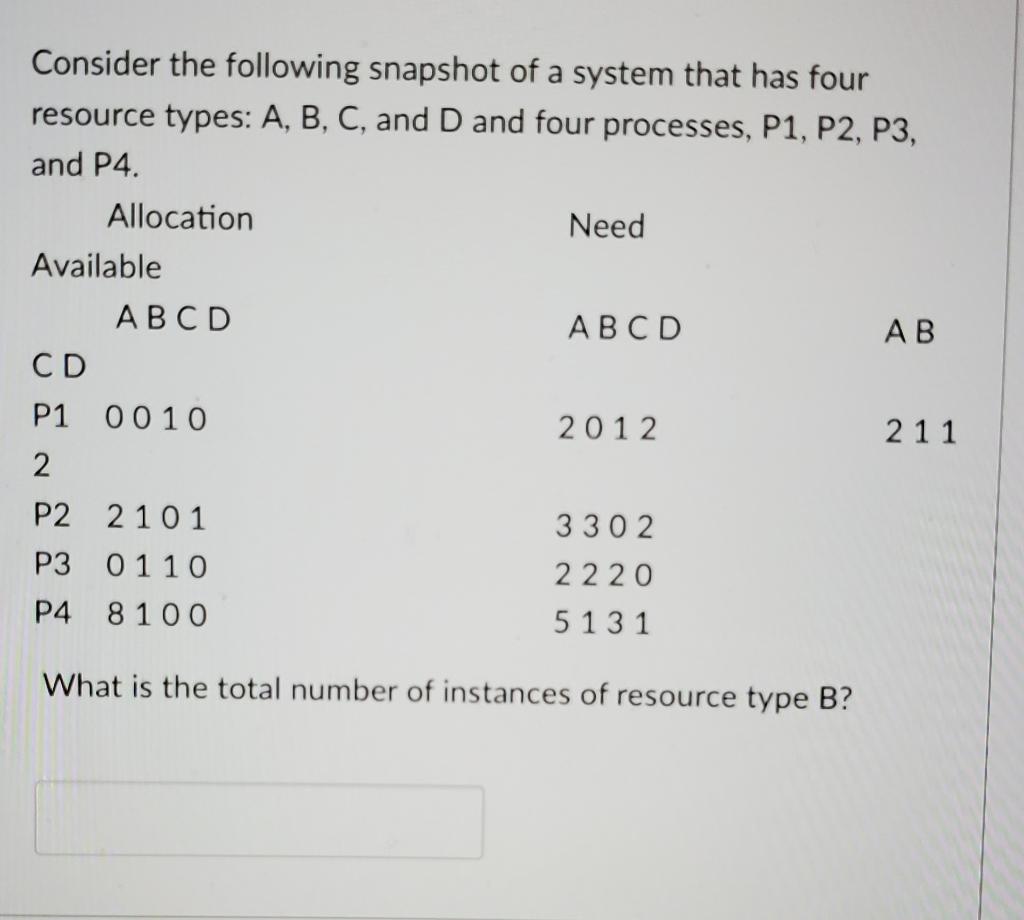 Consider the following snapshot of a system that has four resource types: A, B, C, and D and four processes, P1, P2, P3, and P4.

Allocation Need

Available

A B C D A B C D A B

C D

P1 0 0 1 0 2 0 1 2 2 1 1

2

P2 2 1 0 1 3 3 0 2

P3 0 1 1 0 2 2 2 0

P4 8 1 0 0 5 1 3 1

What is the total number of instances of resource type B?